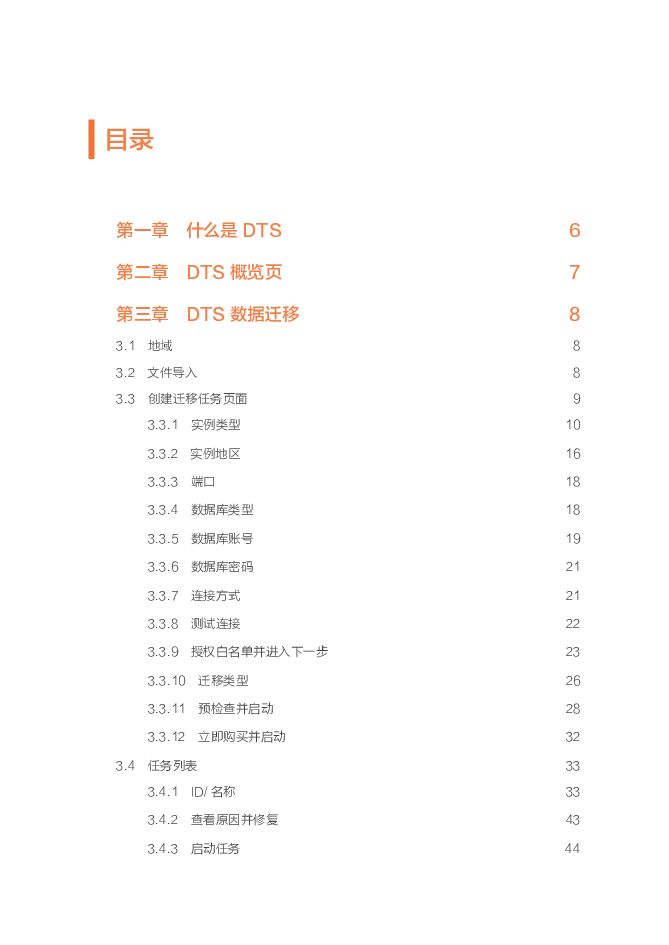 目录

第一章　什么是 DTS　6

第二章　DTS 概览页　7

第三章　DTS 数据迁移　8

3.1　地域　8

3.2　文件导入　8

3.3　创建迁移任务页面　9

3.3.1　实例类型　10

3.3.2　实例地区　16

3.3.3　端口　18

3.3.4　数据库类型　18

3.3.5　数据库账号　19

3.3.6　数据库密码　21

3.3.7　连接方式　21

3.3.8　测试连接　22

3.3.9　授权白名单并进入下一步　23

3.3.10　迁移类型　26

3.3.11　预检查并启动　28

3.3.12　立即购买并启动　32

3.4　任务列表　33

3.4.1　ID/ 名称　33

3.4.2　查看原因并修复　43

3.4.3　启动任务　44